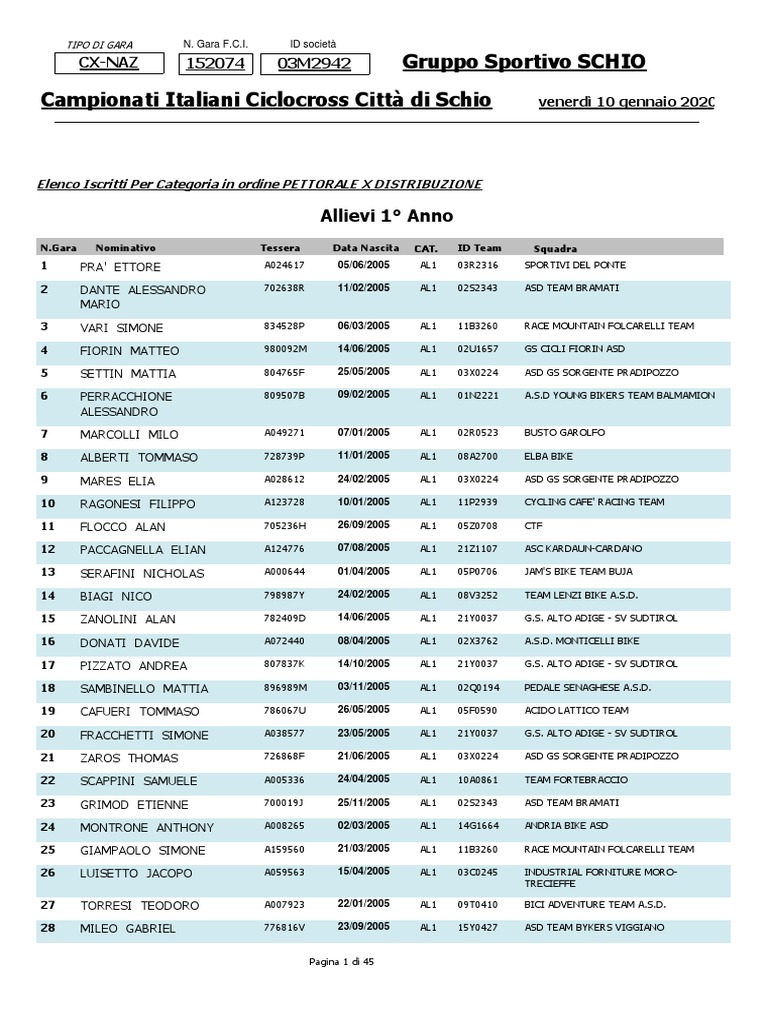 TIPO DI GARA CX-NAZ

N. Gara F.C.I. 152074

ID società 03M2942

Gruppo Sportivo SCHIO

Campionati Italiani Ciclocross Città di Schio

venerdì 10 gennaio 2020

Elenco Iscritti Per Categoria in ordine PETTORALE X DISTRIBUZIONE

Allievi 1° Anno

| N.Gara | Nominativo | Tessera | Data Nascita | CAT. | ID Team | Squadra |
|---|---|---|---|---|---|---|
| 1 | PRA' ETTORE | A024617 | 05/06/2005 | AL1 | 03R2316 | SPORTIVI DEL PONTE |
| 2 | DANTE ALESSANDRO MARIO | 702638R | 11/02/2005 | AL1 | 02S2343 | ASD TEAM BRAMATI |
| 3 | VARI SIMONE | 834528P | 06/03/2005 | AL1 | 11B3260 | RACE MOUNTAIN FOLCARELLI TEAM |
| 4 | FIORIN MATTEO | 980092M | 14/06/2005 | AL1 | 02U1657 | GS CICLI FIORIN ASD |
| 5 | SETTIN MATTIA | 804765F | 25/05/2005 | AL1 | 03X0224 | ASD GS SORGENTE PRADIPOZZO |
| 6 | PERRACCHIONE ALESSANDRO | 809507B | 09/02/2005 | AL1 | 01N2221 | A.S.D YOUNG BIKERS TEAM BALMAMION |
| 7 | MARCOLLI MILO | A049271 | 07/01/2005 | AL1 | 02R0523 | BUSTO GAROLFO |
| 8 | ALBERTI TOMMASO | 728739P | 11/01/2005 | AL1 | 08A2700 | ELBA BIKE |
| 9 | MARES ELIA | A028612 | 24/02/2005 | AL1 | 03X0224 | ASD GS SORGENTE PRADIPOZZO |
| 10 | RAGONESI FILIPPO | A123728 | 10/01/2005 | AL1 | 11P2939 | CYCLING CAFE' RACING TEAM |
| 11 | FLOCCO ALAN | 705236H | 26/09/2005 | AL1 | 05Z0708 | CTF |
| 12 | PACCAGNELLA ELIAN | A124776 | 07/08/2005 | AL1 | 21Z1107 | ASC KARDAUN-CARDANO |
| 13 | SERAFINI NICHOLAS | A000644 | 01/04/2005 | AL1 | 05P0706 | JAM'S BIKE TEAM BUJA |
| 14 | BIAGI NICO | 798987Y | 24/02/2005 | AL1 | 08V3252 | TEAM LENZI BIKE A.S.D. |
| 15 | ZANOLINI ALAN | 782409D | 14/06/2005 | AL1 | 21Y0037 | G.S. ALTO ADIGE - SV SUDTIROL |
| 16 | DONATI DAVIDE | A072440 | 08/04/2005 | AL1 | 02X3762 | A.S.D. MONTICELLI BIKE |
| 17 | PIZZATO ANDREA | 807837K | 14/10/2005 | AL1 | 21Y0037 | G.S. ALTO ADIGE - SV SUDTIROL |
| 18 | SAMBINELLO MATTIA | 896989M | 03/11/2005 | AL1 | 02Q0194 | PEDALE SENAGHESE A.S.D. |
| 19 | CAFUERI TOMMASO | 786067U | 26/05/2005 | AL1 | 05F0590 | ACIDO LATTICO TEAM |
| 20 | FRACCHETTI SIMONE | A038577 | 23/05/2005 | AL1 | 21Y0037 | G.S. ALTO ADIGE - SV SUDTIROL |
| 21 | ZAROS THOMAS | 726868F | 21/06/2005 | AL1 | 03X0224 | ASD GS SORGENTE PRADIPOZZO |
| 22 | SCAPPINI SAMUELE | A005336 | 24/04/2005 | AL1 | 10A0861 | TEAM FORTEBRACCIO |
| 23 | GRIMOD ETIENNE | 700019J | 25/11/2005 | AL1 | 02S2343 | ASD TEAM BRAMATI |
| 24 | MONTRONE ANTHONY | A008265 | 02/03/2005 | AL1 | 14G1664 | ANDRIA BIKE ASD |
| 25 | GIAMPAOLO SIMONE | A159560 | 21/03/2005 | AL1 | 11B3260 | RACE MOUNTAIN FOLCARELLI TEAM |
| 26 | LUISETTO JACOPO | A059563 | 15/04/2005 | AL1 | 03C0245 | INDUSTRIAL FORNITURE MORO-TRECIEFFE |
| 27 | TORRESI TEODORO | A007923 | 22/01/2005 | AL1 | 09T0410 | BICI ADVENTURE TEAM A.S.D. |
| 28 | MILEO GABRIEL | 776816V | 23/09/2005 | AL1 | 15Y0427 | ASD TEAM BYKERS VIGGIANO |

Pagina 1 di 45